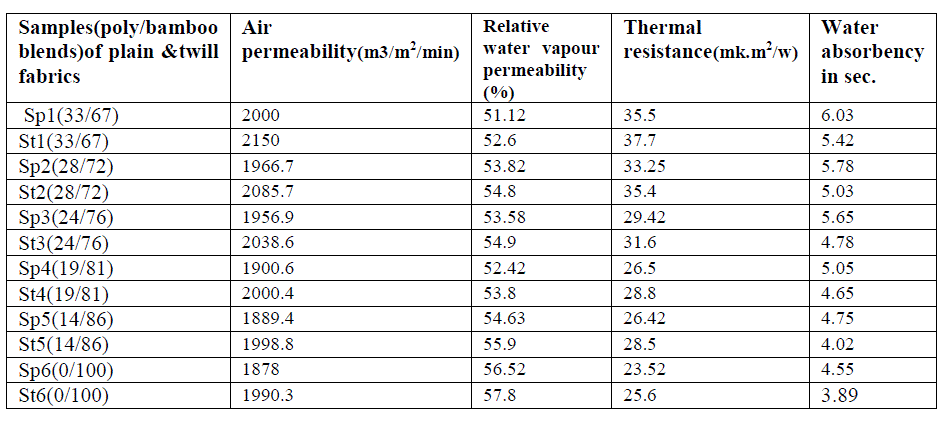 | Samples(poly/bamboo blends)of plain &twill fabrics | Air permeability(m3/m$^2$/min) | Relative water vapour permeability (%) | Thermal resistance(mk.m$^2$/w) | Water absorbency in sec. |
|---|---|---|---|---|
| Sp1(33/67) | 2000 | 51.12 | 35.5 | 6.03 |
| St1(33/67) | 2150 | 52.6 | 37.7 | 5.42 |
| Sp2(28/72) | 1966.7 | 53.82 | 33.25 | 5.78 |
| St2(28/72) | 2085.7 | 54.8 | 35.4 | 5.03 |
| Sp3(24/76) | 1956.9 | 53.58 | 29.42 | 5.65 |
| St3(24/76) | 2038.6 | 54.9 | 31.6 | 4.78 |
| Sp4(19/81) | 1900.6 | 52.42 | 26.5 | 5.05 |
| St4(19/81) | 2000.4 | 53.8 | 28.8 | 4.65 |
| Sp5(14/86) | 1889.4 | 54.63 | 26.42 | 4.75 |
| St5(14/86) | 1998.8 | 55.9 | 28.5 | 4.02 |
| Sp6(0/100) | 1878 | 56.52 | 23.52 | 4.55 |
| St6(0/100) | 1990.3 | 57.8 | 25.6 | 3.89 |